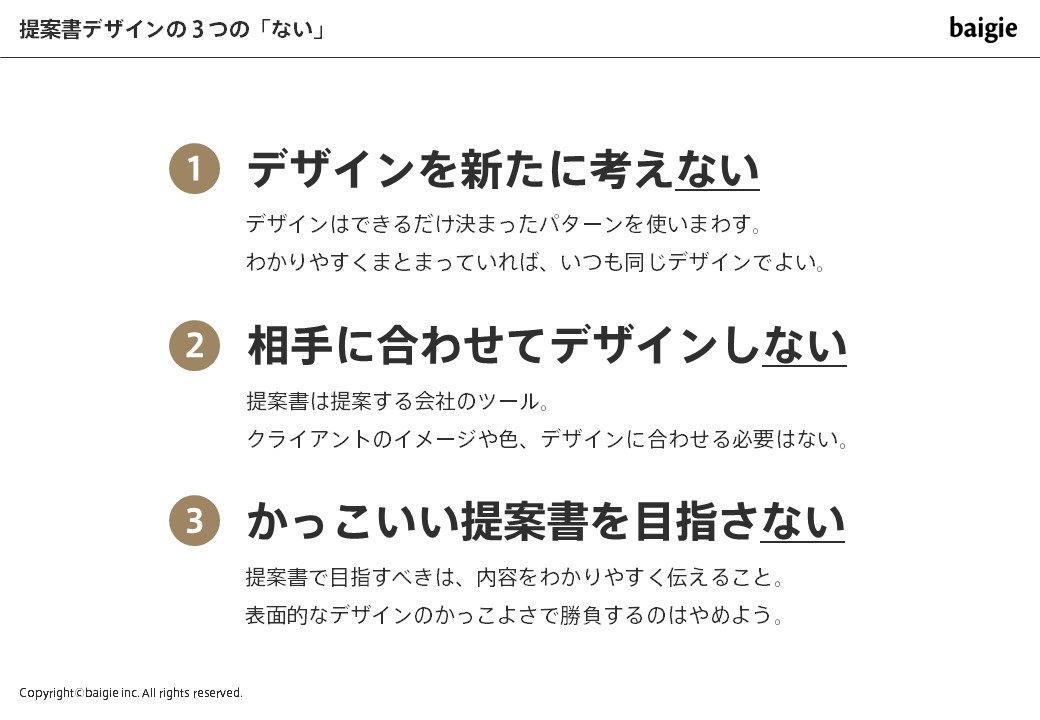 提案書デザインの３つの「ない」

baigie

1 デザインを新たに考えない

デザインはできるだけ決まったパターンを使いまわす。
わかりやすくまとまっていれば、いつも同じデザインでよい。

2 相手に合わせてデザインしない

提案書は提案する会社のツール。
クライアントのイメージや色、デザインに合わせる必要はない。

3 かっこいい提案書を目指さない

提案書で目指すべきは、内容をわかりやすく伝えること。
表面的なデザインのかっこよさで勝負するのはやめよう。

Copyright© baigie inc. All rights reserved.